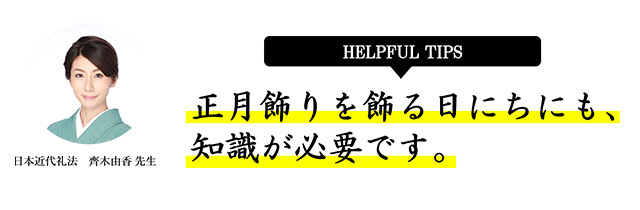 日本近代礼法　齊木由香 先生

HELPFUL TIPS

正月飾りを飾る日にちにも、知識が必要です。